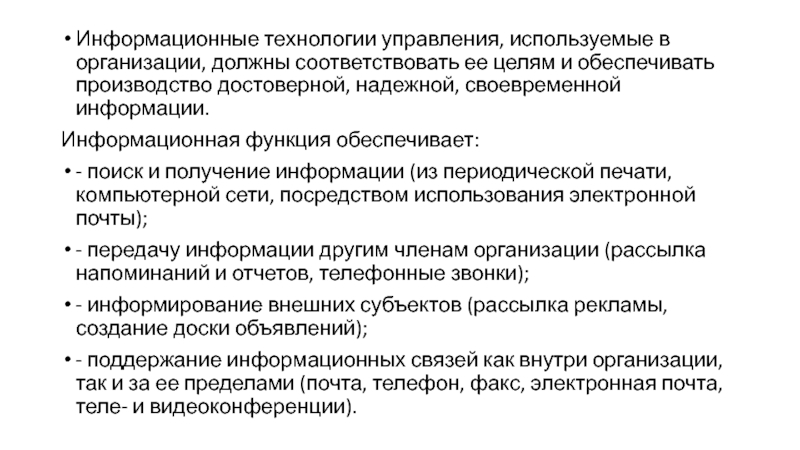 • Информационные технологии управления, используемые в организации, должны соответствовать ее целям и обеспечивать производство достоверной, надежной, своевременной информации.

Информационная функция обеспечивает:

• - поиск и получение информации (из периодической печати, компьютерной сети, посредством использования электронной почты);

• - передачу информации другим членам организации (рассылка напоминаний и отчетов, телефонные звонки);

• - информирование внешних субъектов (рассылка рекламы, создание доски объявлений);

• - поддержание информационных связей как внутри организации, так и за ее пределами (почта, телефон, факс, электронная почта, теле- и видеоконференции).